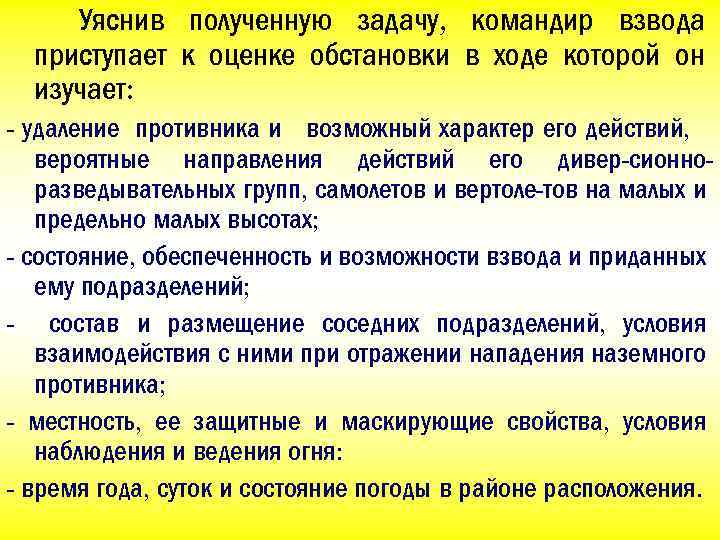 Уяснив полученную задачу, командир взвода приступает к оценке обстановки в ходе которой он изучает:

- удаление противника и возможный характер его действий, вероятные направления действий его дивер-сионно-разведывательных групп, самолетов и вертоле-тов на малых и предельно малых высотах;

- состояние, обеспеченность и возможности взвода и приданных ему подразделений;

- состав и размещение соседних подразделений, условия взаимодействия с ними при отражении нападения наземного противника;

- местность, ее защитные и маскирующие свойства, условия наблюдения и ведения огня:

- время года, суток и состояние погоды в районе расположения.